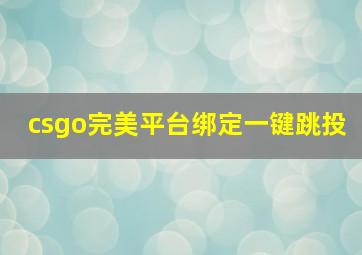 csgo完美平台绑定一键跳投